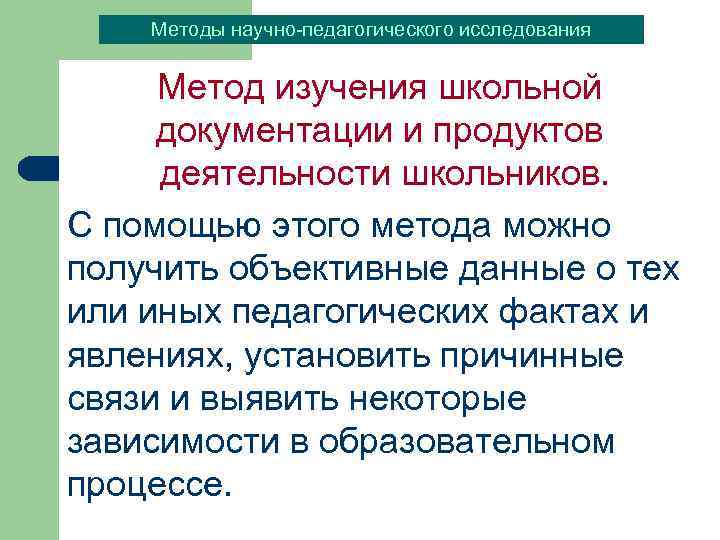 Методы научно-педагогического исследования

Метод изучения школьной документации и продуктов деятельности школьников.

С помощью этого метода можно получить объективные данные о тех или иных педагогических фактах и явлениях, установить причинные связи и выявить некоторые зависимости в образовательном процессе.